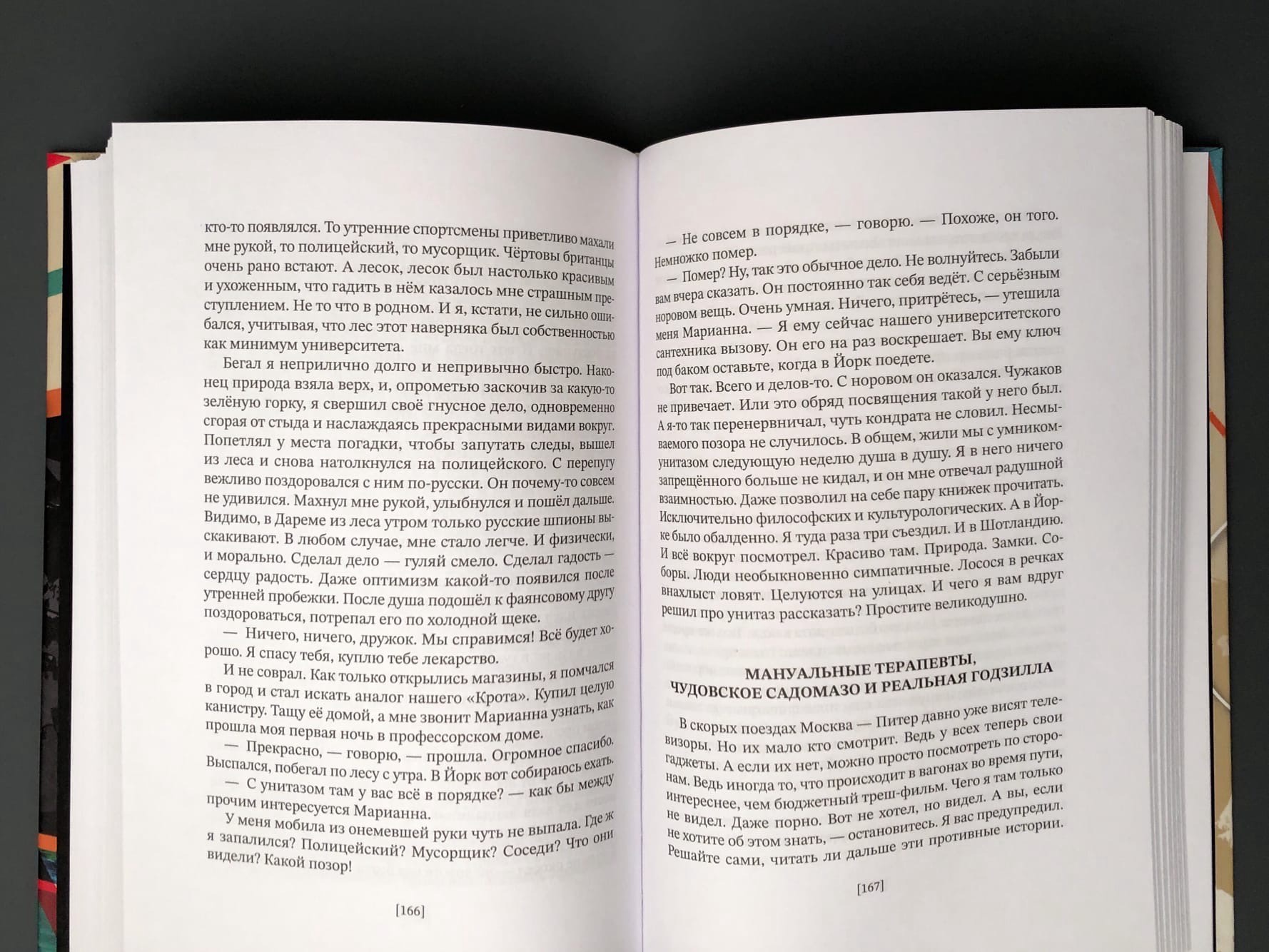 кто-то появлялся. То утренние спортсмены приветливо махали мне рукой, то полицейский, то мусорщик. Чёртовы британцы очень рано встают. А лесок, лесок был настолько красивым и ухоженным, что гадить в нём казалось мне страшным преступлением. Не то что в родном. И я, кстати, не сильно ошибался, учитывая, что лес этот наверняка был собственностью как минимум университета.

Бегал я неприлично долго и непривычно быстро. Наконец природа взяла верх, и, опрометью заскочив за какую-то зелёную горку, я свершил своё гнусное дело, одновременно сгорая от стыда и наслаждаясь прекрасными видами вокруг. Попетлял у места погадки, чтобы запутать следы, вышел из леса и снова натолкнулся на полицейского. С перепугу вежливо поздоровался с ним по-русски. Он почему-то совсем не удивился. Махнул мне рукой, улыбнулся и пошёл дальше. Видимо, в Дареме из леса утром только русские шпионы выскакивают. В любом случае, мне стало легче. И физически, и морально. Сделал дело — гуляй смело. Сделал гадость — сердцу радость. Даже оптимизм какой-то появился после утренней пробежки. После душа подошёл к фаянсовому другу поздороваться, потрепал его по холодной щеке.

— Ничего, ничего, дружок. Мы справимся! Всё будет хорошо. Я спасу тебя, куплю тебе лекарство.

И не соврал. Как только открылись магазины, я помчался в город и стал искать аналог нашего «Крота». Купил целую канистру. Тащу её домой, а мне звонит Марианна узнать, как прошла моя первая ночь в профессорском доме.

— Прекрасно, — говорю, — прошла. Огромное спасибо. Выспался, побегал по лесу с утра. В Йорк вот собираюсь ехать.

— С унитазом там у вас всё в порядке? — как бы между прочим интересуется Марианна.

У меня мобила из онемевшей руки чуть не выпала. Где ж я запалился? Полицейский? Мусорщик? Соседи? Что они видели? Какой позор!

[166]

— Не совсем в порядке, — говорю. — Похоже, он того. Немножко помер.

— Помер? Ну, так это обычное дело. Не волнуйтесь. Забыли вам вчера сказать. Он постоянно так себя ведёт. С серьёзным норовом вещь. Очень умная. Ничего, притрётесь, — утешила меня Марианна. — Я ему сейчас нашего университетского сантехника вызову. Он его на раз воскрешает. Вы ему ключ под баком оставьте, когда в Йорк поедете.

Вот так. Всего и делов-то. С норовом он оказался. Чужаков не привечает. Или это обряд посвящения такой у него был. А я-то так перенервничал, чуть кондрата не словил. Несмываемого позора не случилось. В общем, жили мы с умником-унитазом следующую неделю душа в душу. Я в него ничего запрещённого больше не кидал, и он мне отвечал радушной взаимностью. Даже позволил на себе пару книжек прочитать. Исключительно философских и культурологических. А в Йорке было обалденно. Я туда раза три съездил. И в Шотландию. И всё вокруг посмотрел. Красиво там. Природа. Замки. Соборы. Люди необыкновенно симпатичные. Лосося в речках внахлыст ловят. Целуются на улицах. И чего я вам вдруг решил про унитаз рассказать? Простите великодушно.

МАНУАЛЬНЫЕ ТЕРАПЕВТЫ,
ЧУДОВСКОЕ САДОМАЗО И РЕАЛЬНАЯ ГОДЗИЛЛА

В скорых поездах Москва — Питер давно уже висят телевизоры. Но их мало кто смотрит. Ведь у всех теперь свои гаджеты. А если их нет, можно просто посмотреть по сторонам. Ведь иногда то, что происходит в вагонах во время пути, интереснее, чем бюджетный треш-фильм. Чего я там только не видел. Даже порно. Вот не хотел, но видел. А вы, если не хотите об этом знать, — остановитесь. Я вас предупредил. Решайте сами, читать ли дальше эти противные истории.

[167]